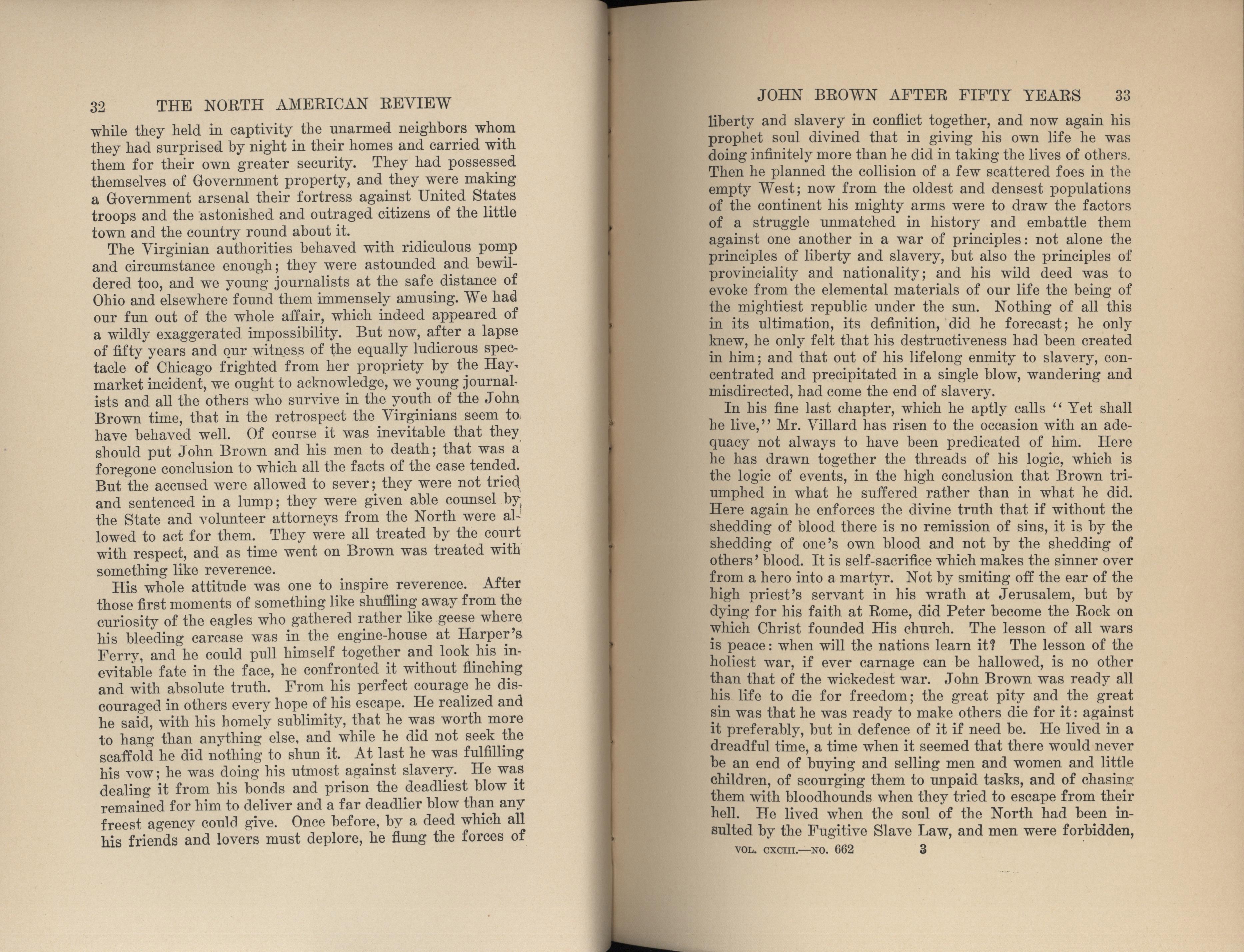 32 THE NORTH AMERICAN REVIEW

while they held in captivity the unarmed neighbors whom they had surprised by night in their homes and carried with them for their own greater security. They had possessed themselves of Government property, and they were making a Government arsenal their fortress against United States troops and the astonished and outraged citizens of the little town and the country round about it.

The Virginian authorities behaved with ridiculous pomp and circumstance enough; they were astounded and bewildered too, and we young journalists at the safe distance of Ohio and elsewhere found them immensely amusing. We had our fun out of the whole affair, which indeed appeared of a wildly exaggerated impossibility. But now, after a lapse of fifty years and our witness of the equally ludicrous spectacle of Chicago frighted from her propriety by the Haymarket incident, we ought to acknowledge, we young journalists and all the others who survive in the youth of the John Brown time, that in the retrospect the Virginians seem to have behaved well. Of course it was inevitable that they should put John Brown and his men to death; that was a foregone conclusion to which all the facts of the case tended. But the accused were allowed to sever; they were not tried and sentenced in a lump; they were given able counsel by the State and volunteer attorneys from the North were allowed to act for them. They were all treated by the court with respect, and as time went on Brown was treated with something like reverence.

His whole attitude was one to inspire reverence. After those first moments of something like shuffling away from the curiosity of the eagles who gathered rather like geese where his bleeding carcase was in the engine-house at Harper's Ferry, and he could pull himself together and look his inevitable fate in the face, he confronted it without flinching and with absolute truth. From his perfect courage he discouraged in others every hope of his escape. He realized and he said, with his homely sublimity, that he was worth more to hang than anything else, and while he did not seek the scaffold he did nothing to shun it. At last he was fulfilling his vow; he was doing his utmost against slavery. He was dealing it from his bonds and prison the deadliest blow it remained for him to deliver and a far deadlier blow than any freest agency could give. Once before, by a deed which all his friends and lovers must deplore, he flung the forces of

JOHN BROWN AFTER FIFTY YEARS 33

liberty and slavery in conflict together, and now again his prophet soul divined that in giving his own life he was doing infinitely more than he did in taking the lives of others. Then he planned the collision of a few scattered foes in the empty West; now from the oldest and densest populations of the continent his mighty arms were to draw the factors of a struggle unmatched in history and embattle them against one another in a war of principles: not alone the principles of liberty and slavery, but also the principles of provinciality and nationality; and his wild deed was to evoke from the elemental materials of our life the being of the mightiest republic under the sun. Nothing of all this in its ultimation, its definition, did he forecast; he only knew, he only felt that his destructiveness had been created in him; and that out of his lifelong enmity to slavery, concentrated and precipitated in a single blow, wandering and misdirected, had come the end of slavery.

In his fine last chapter, which he aptly calls "Yet shall he live," Mr. Villard has risen to the occasion with an adequacy not always to have been predicated of him. Here he has drawn together the threads of his logic, which is the logic of events, in the high conclusion that Brown triumphed in what he suffered rather than in what he did. Here again he enforces the divine truth that if without the shedding of blood there is no remission of sins, it is by the shedding of one's own blood and not by the shedding of others' blood. It is self-sacrifice which makes the sinner over from a hero into a martyr. Not by smiting off the ear of the high priest's servant in his wrath at Jerusalem, but by dying for his faith at Rome, did Peter become the Rock on which Christ founded His church. The lesson of all wars is peace: when will the nations learn it? The lesson of the holiest war, if ever carnage can be hallowed, is no other than that of the wickedest war. John Brown was ready all his life to die for freedom; the great pity and the great sin was that he was ready to make others die for it: against it preferably, but in defence of it if need be. He lived in a dreadful time, a time when it seemed that there would never be an end of buying and selling men and women and little children, of scourging them to unpaid tasks, and of chasing them with bloodhounds when they tried to escape from their hell. He lived when the soul of the North had been insulted by the Fugitive Slave Law, and men were forbidden,

VOL. CXCIII.—NO. 662 3